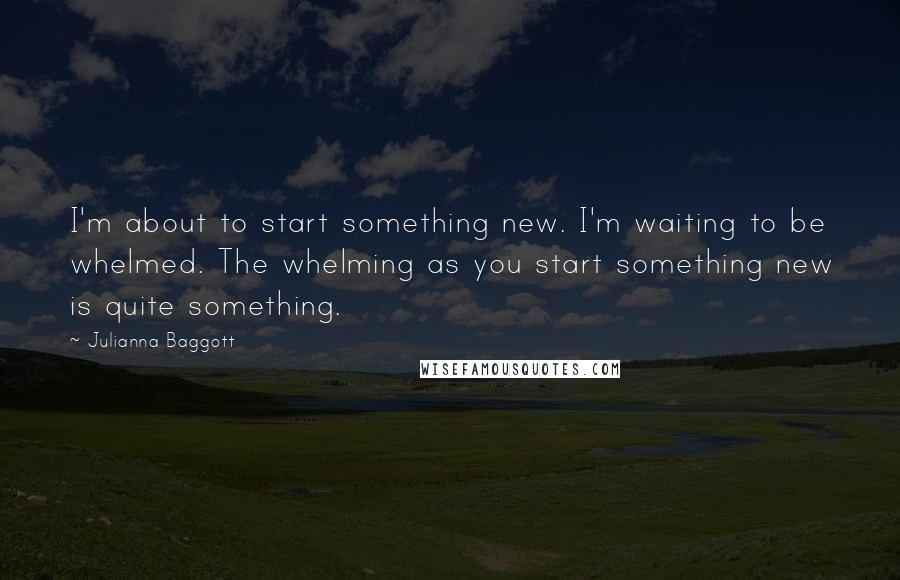 I'm about to start something new. I'm waiting to be whelmed. The whelming as you start something new is quite something.

~ Julianna Baggott

WISEFAMOUSQUOTES.COM